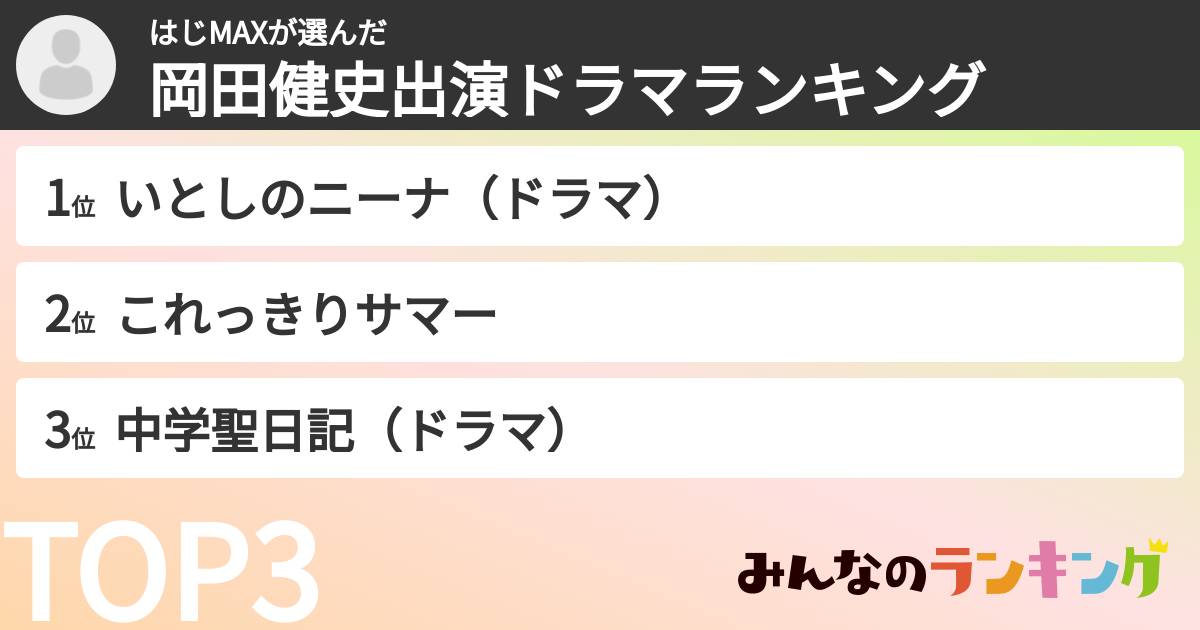 はじMAXが選んだ
岡田健史出演ドラマランキング

1位 いとしのニーナ（ドラマ）

2位 これっきりサマー

3位 中学聖日記（ドラマ）

TOP3

みんなのランキング